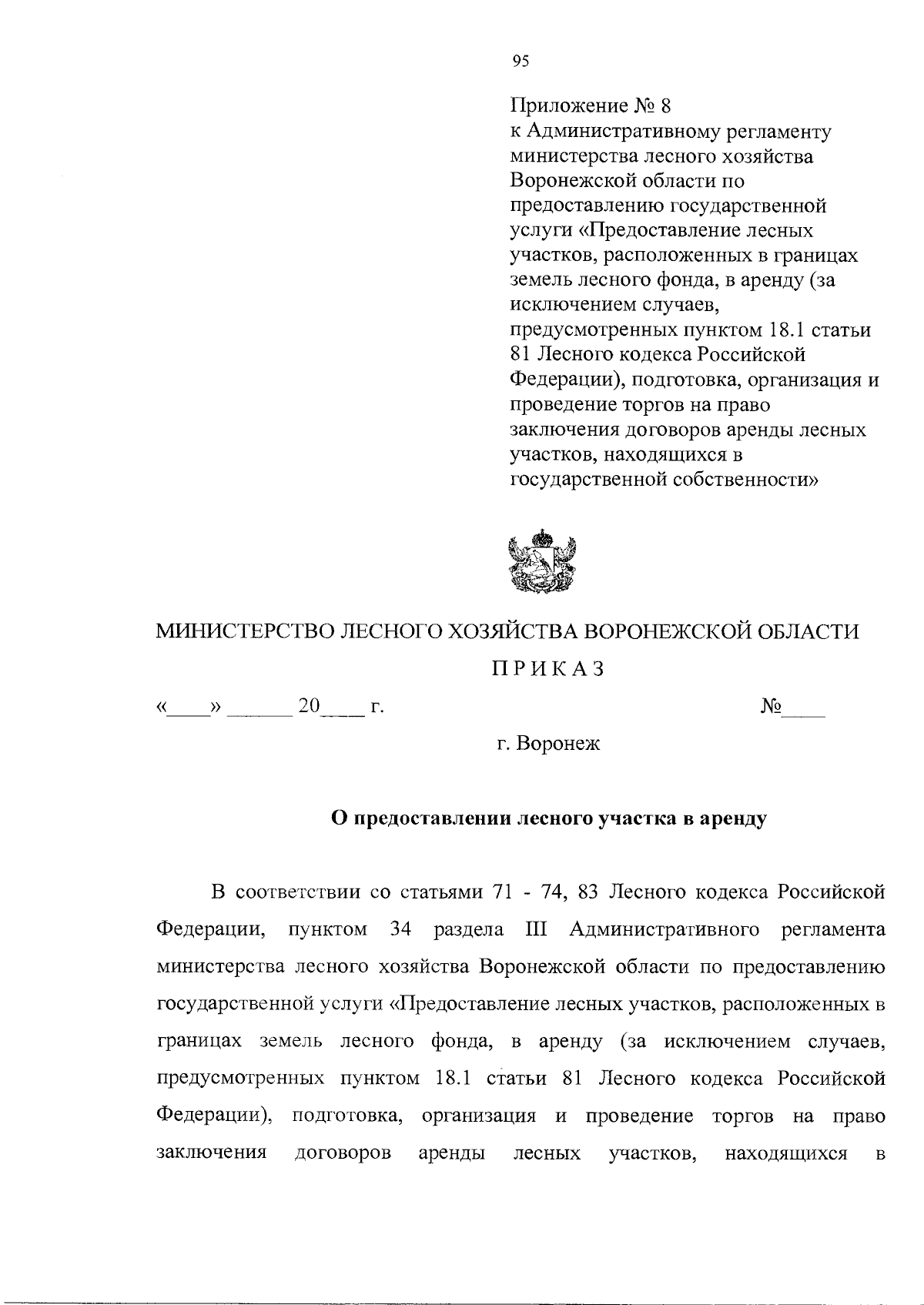 95

Приложение № 8
к Административному регламенту министерства лесного хозяйства Воронежской области по предоставлению государственной услуги «Предоставление лесных участков, расположенных в границах земель лесного фонда, в аренду (за исключением случаев, предусмотренных пунктом 18.1 статьи 81 Лесного кодекса Российской Федерации), подготовка, организация и проведение торгов на право заключения договоров аренды лесных участков, находящихся в государственной собственности»

МИНИСТЕРСТВО ЛЕСНОГО ХОЗЯЙСТВА ВОРОНЕЖСКОЙ ОБЛАСТИ

П Р И К А З

«____» ______ 20____ г. №____

г. Воронеж

О предоставлении лесного участка в аренду

В соответствии со статьями 71 - 74, 83 Лесного кодекса Российской Федерации, пунктом 34 раздела III Административного регламента министерства лесного хозяйства Воронежской области по предоставлению государственной услуги «Предоставление лесных участков, расположенных в границах земель лесного фонда, в аренду (за исключением случаев, предусмотренных пунктом 18.1 статьи 81 Лесного кодекса Российской Федерации), подготовка, организация и проведение торгов на право заключения договоров аренды лесных участков, находящихся в